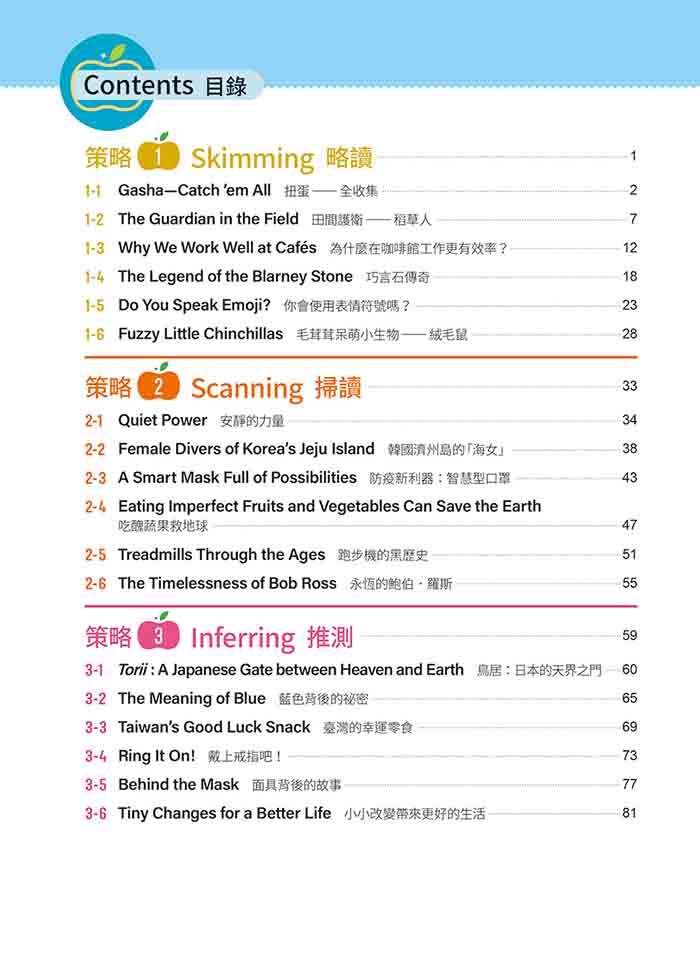 Contents 目錄

策略 1 Skimming 略讀 1

1-1 Gasha—Catch 'em All 扭蛋 —— 全收集 2

1-2 The Guardian in the Field 田間護衛 —— 稻草人 7

1-3 Why We Work Well at Cafés 為什麼在咖啡館工作更有效率？ 12

1-4 The Legend of the Blarney Stone 巧言石傳奇 18

1-5 Do You Speak Emoji? 你會使用表情符號嗎？ 23

1-6 Fuzzy Little Chinchillas 毛茸茸呆萌小生物 —— 絨毛鼠 28

策略 2 Scanning 掃讀 33

2-1 Quiet Power 安靜的力量 34

2-2 Female Divers of Korea's Jeju Island 韓國濟州島的「海女」 38

2-3 A Smart Mask Full of Possibilities 防疫新利器：智慧型口罩 43

2-4 Eating Imperfect Fruits and Vegetables Can Save the Earth 吃醜蔬果救地球 47

2-5 Treadmills Through the Ages 跑步機的黑歷史 51

2-6 The Timelessness of Bob Ross 永恆的鮑伯・羅斯 55

策略 3 Inferring 推測 59

3-1 Torii : A Japanese Gate between Heaven and Earth 鳥居：日本的天界之門 60

3-2 The Meaning of Blue 藍色背後的祕密 65

3-3 Taiwan's Good Luck Snack 臺灣的幸運零食 69

3-4 Ring It On! 戴上戒指吧！ 73

3-5 Behind the Mask 面具背後的故事 77

3-6 Tiny Changes for a Better Life 小小改變帶來更好的生活 81